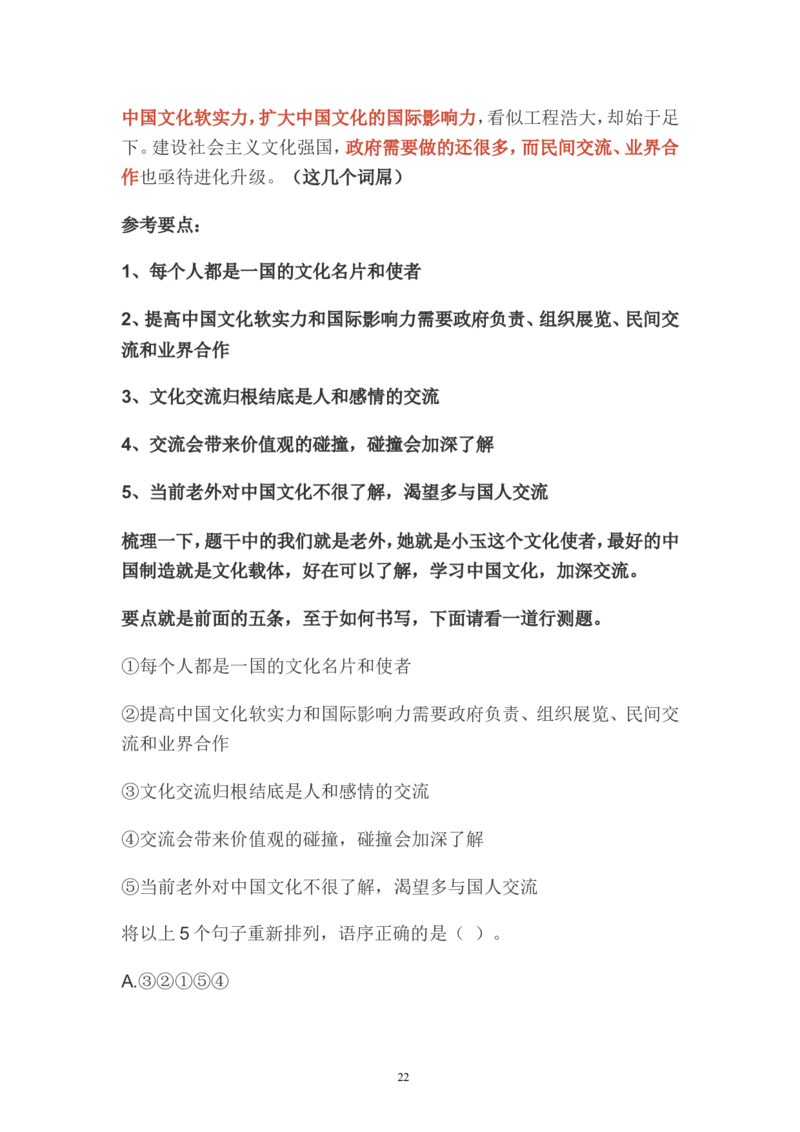 中国文化软实力，扩大中国文化的国际影响力，看似工程浩大，却始于足下。建设社会主义文化强国，政府需要做的还很多，而民间交流、业界合作也亟待进化升级。（这几个词屌）

参考要点：

1、每个人都是一国的文化名片和使者

2、提高中国文化软实力和国际影响力需要政府负责、组织展览、民间交流和业界合作

3、文化交流归根结底是人和感情的交流

4、交流会带来价值观的碰撞，碰撞会加深了解

5、当前老外对中国文化不很了解，渴望多与国人交流

梳理一下，题干中的我们就是老外，她就是小玉这个文化使者，最好的中国制造就是文化载体，好在可以了解，学习中国文化，加深交流。

要点就是前面的五条，至于如何书写，下面请看一道行测题。

①每个人都是一国的文化名片和使者

②提高中国文化软实力和国际影响力需要政府负责、组织展览、民间交流和业界合作

③文化交流归根结底是人和感情的交流

④交流会带来价值观的碰撞，碰撞会加深了解

⑤当前老外对中国文化不很了解，渴望多与国人交流

将以上 5 个句子重新排列，语序正确的是（ ）。

A.③②①⑤④

22